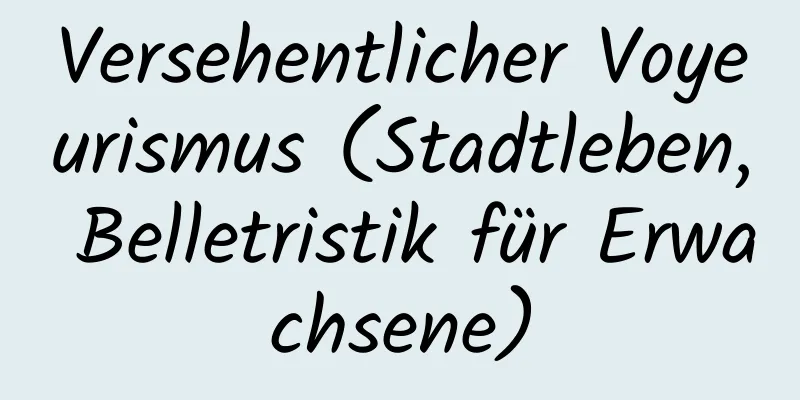 Versehentlicher Voyeurismus (Stadtleben, Belletristik für Erwachsene)